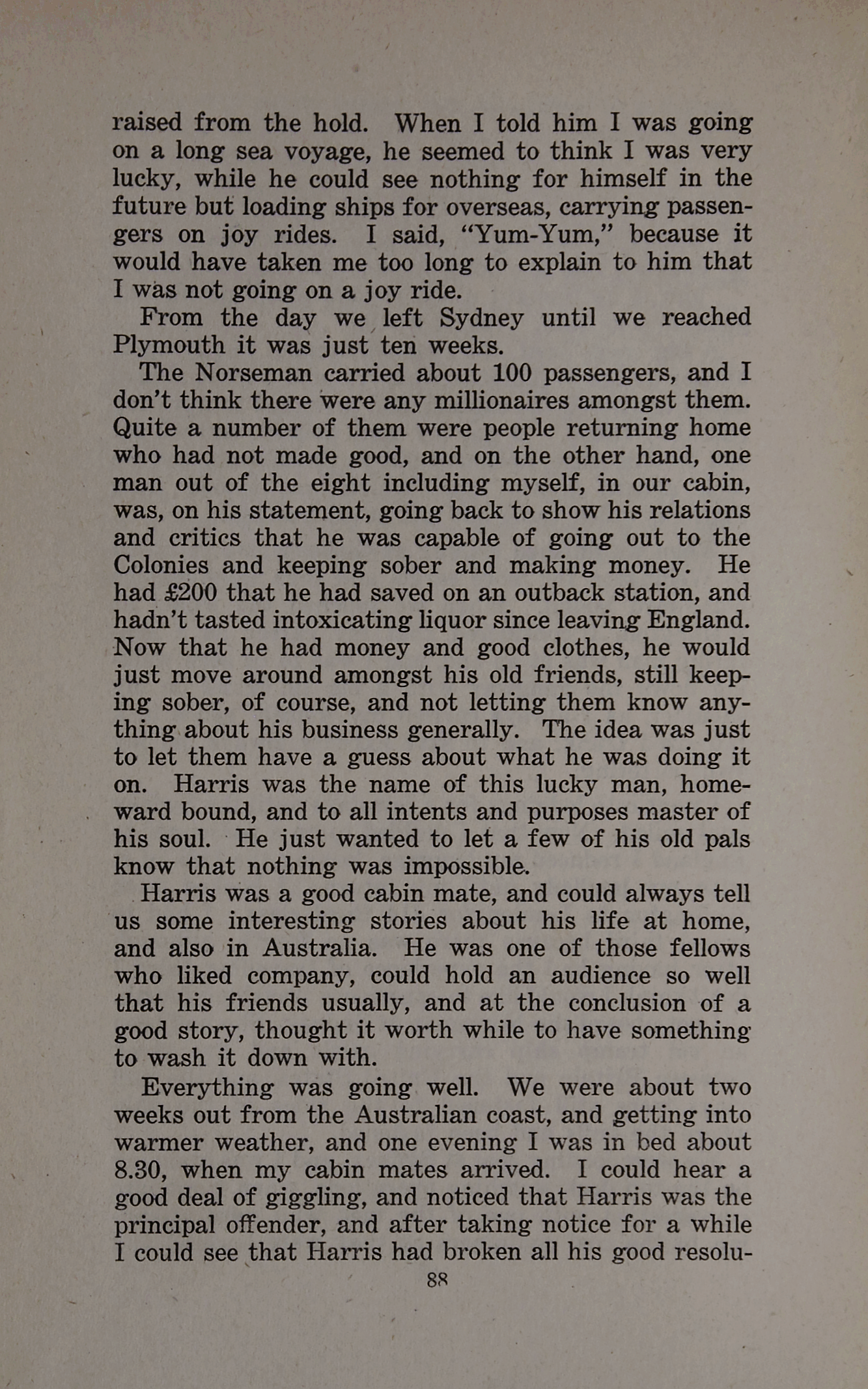 raised from the hold. When I told him I was going on a long sea voyage, he seemed to think I was very lucky, while he could see nothing for himself in the future but loading ships for overseas, carrying passengers on joy rides. I said, "Yum-Yum," because it would have taken me too long to explain to him that I was not going on a joy ride.

From the day we left Sydney until we reached Plymouth it was just ten weeks.

The Norseman carried about 100 passengers, and I don't think there were any millionaires amongst them. Quite a number of them were people returning home who had not made good, and on the other hand, one man out of the eight including myself, in our cabin, was, on his statement, going back to show his relations and critics that he was capable of going out to the Colonies and keeping sober and making money. He had £200 that he had saved on an outback station, and hadn't tasted intoxicating liquor since leaving England. Now that he had money and good clothes, he would just move around amongst his old friends, still keeping sober, of course, and not letting them know anything about his business generally. The idea was just to let them have a guess about what he was doing it on. Harris was the name of this lucky man, homeward bound, and to all intents and purposes master of his soul. He just wanted to let a few of his old pals know that nothing was impossible.

Harris was a good cabin mate, and could always tell us some interesting stories about his life at home, and also in Australia. He was one of those fellows who liked company, could hold an audience so well that his friends usually, and at the conclusion of a good story, thought it worth while to have something to wash it down with.

Everything was going well. We were about two weeks out from the Australian coast, and getting into warmer weather, and one evening I was in bed about 8.30, when my cabin mates arrived. I could hear a good deal of giggling, and noticed that Harris was the principal offender, and after taking notice for a while I could see that Harris had broken all his good resolu-

88